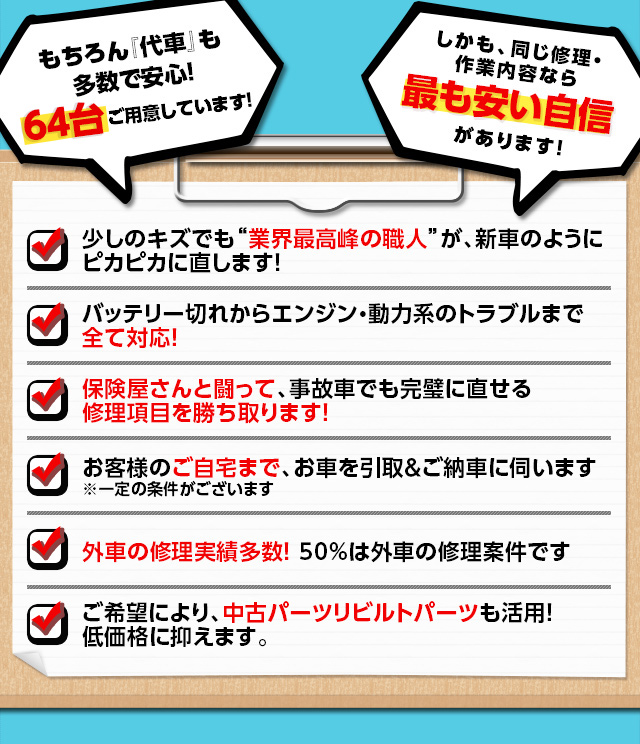 もちろん『代車』も多数で安心!
64台ご用意しています!

しかも、同じ修理・作業内容なら
最も安い自信
があります!

少しのキズでも“業界最高峰の職人”が、新車のようにピカピカに直します!

バッテリー切れからエンジン・動力系のトラブルまで全て対応!

保険屋さんと闘って、事故車でも完璧に直せる修理項目を勝ち取ります!

お客様のご自宅まで、お車を引取&ご納車に伺います
※一定の条件がございます

外車の修理実績多数! 50%は外車の修理案件です

ご希望により、中古パーツリビルトパーツも活用!
低価格に抑えます。